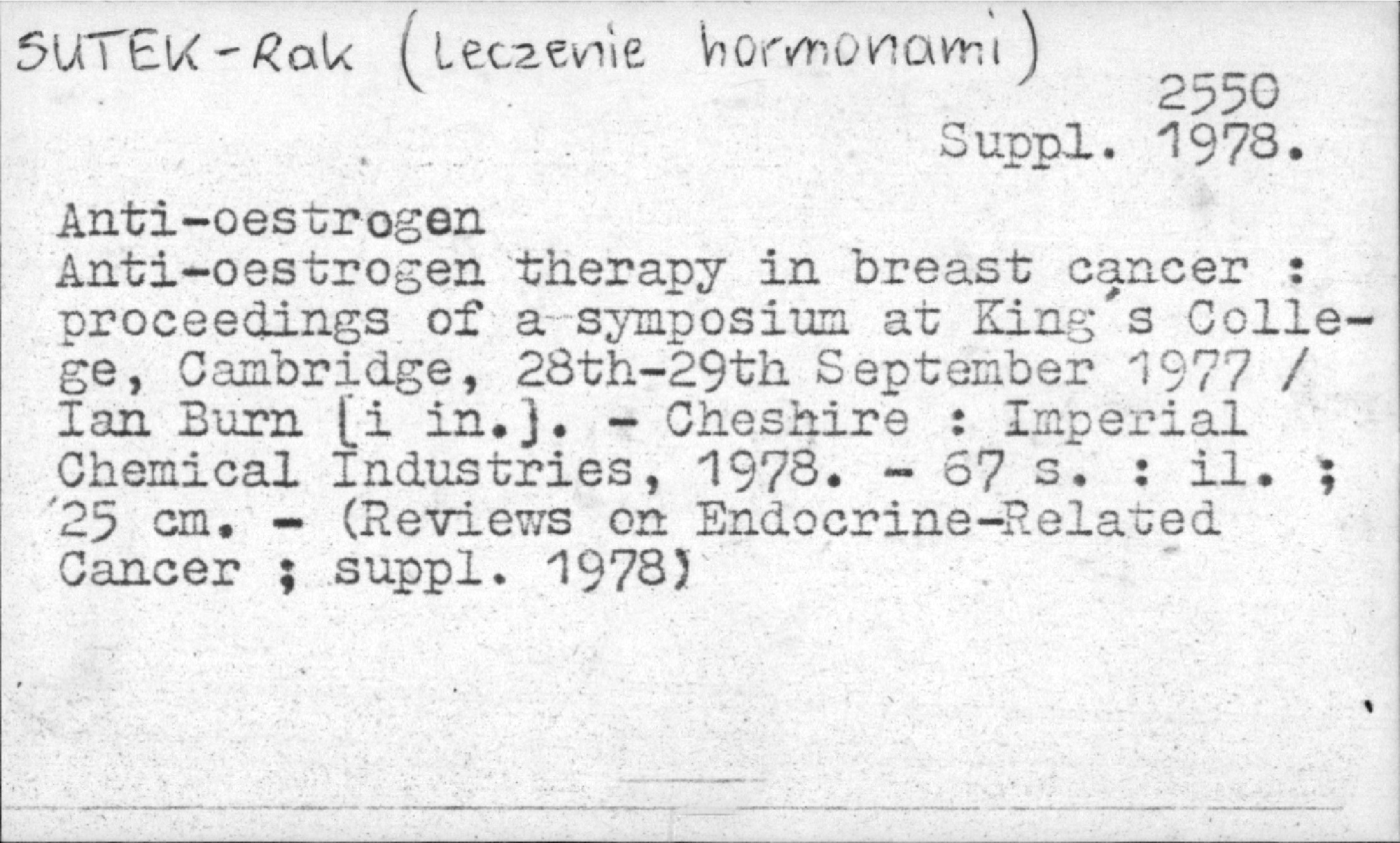 SUTEK-Rak (Leczenie hormonami)

2550
Suppl. 1978.

Anti-oestrogen
Anti-oestrogen therapy in breast cancer : proceedings of a symposium at King's College, Cambridge, 28th-29th September 1977 / Ian Burn [i in.]. - Cheshire : Imperial Chemical Industries, 1978. - 67 s. : il. ; 25 cm. - (Reviews on Endocrine-Related Cancer ; suppl. 1978)